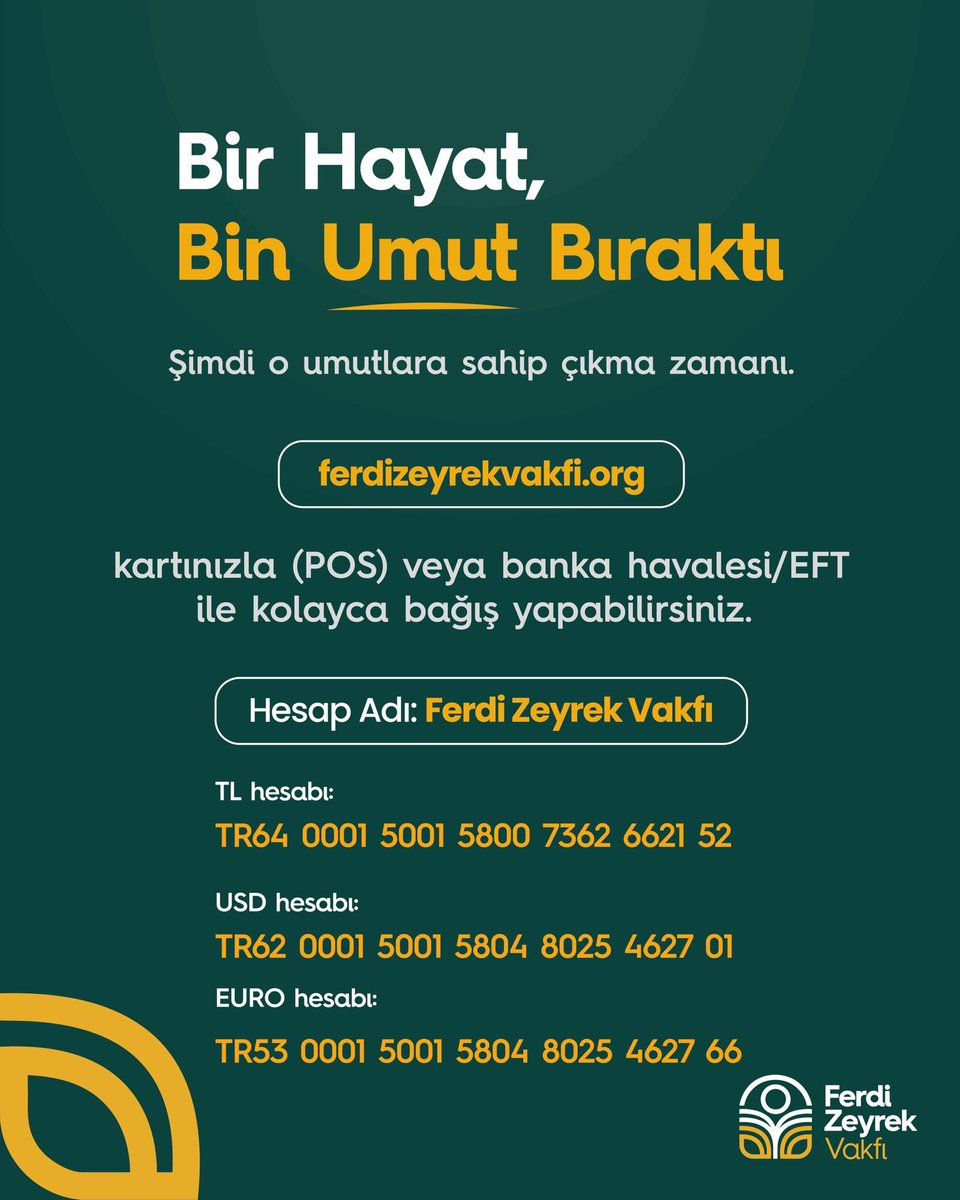 Bir Hayat,
Bin Umut Bıraktı

Şimdi o umutlara sahip çıkma zamanı.

ferdizeyrekvakfi.org

kartınızla (POS) veya banka havalesi/EFT ile kolayca bağış yapabilirsiniz.

Hesap Adı: Ferdi Zeyrek Vakfı

TL hesabı:
TR64 0001 5001 5800 7362 6621 52

USD hesabı:
TR62 0001 5001 5804 8025 4627 01

EURO hesabı:
TR53 0001 5001 5804 8025 4627 66

Ferdi Zeyrek Vakfı